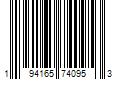 1 94165 74095 3